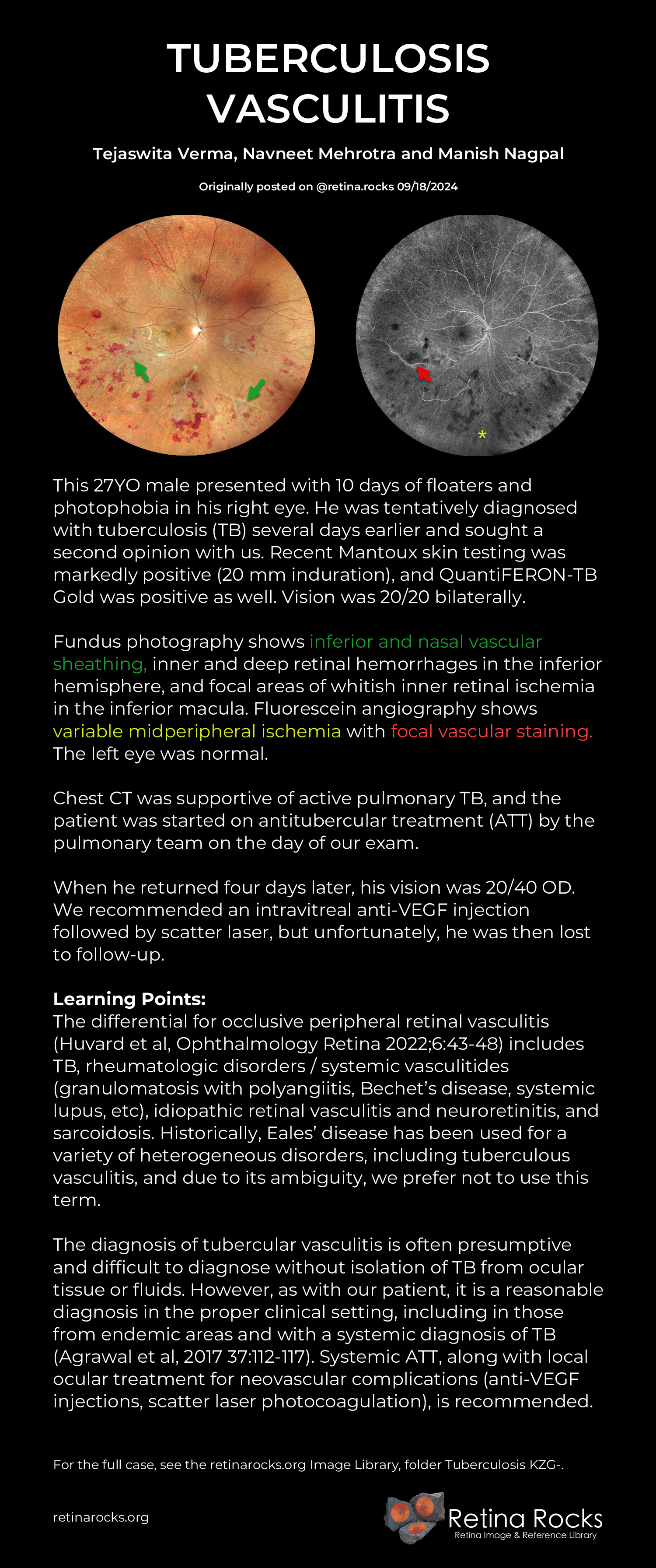 TUBERCULOSIS VASCULITIS

Tejaswita Verma, Navneet Mehrotra and Manish Nagpal

Originally posted on @retina.rocks 09/18/2024

*

This 27YO male presented with 10 days of floaters and photophobia in his right eye. He was tentatively diagnosed with tuberculosis (TB) several days earlier and sought a second opinion with us. Recent Mantoux skin testing was markedly positive (20 mm induration), and QuantiFERON-TB Gold was positive as well. Vision was 20/20 bilaterally.

Fundus photography shows inferior and nasal vascular sheathing, inner and deep retinal hemorrhages in the inferior hemisphere, and focal areas of whitish inner retinal ischemia in the inferior macula. Fluorescein angiography shows variable midperipheral ischemia with focal vascular staining. The left eye was normal.

Chest CT was supportive of active pulmonary TB, and the patient was started on antitubercular treatment (ATT) by the pulmonary team on the day of our exam.

When he returned four days later, his vision was 20/40 OD. We recommended an intravitreal anti-VEGF injection followed by scatter laser, but unfortunately, he was then lost to follow-up.

Learning Points:
The differential for occlusive peripheral retinal vasculitis (Huvard et al, Ophthalmology Retina 2022;6:43-48) includes TB, rheumatologic disorders / systemic vasculitides (granulomatosis with polyangiitis, Bechet's disease, systemic lupus, etc), idiopathic retinal vasculitis and neuroretinitis, and sarcoidosis. Historically, Eales' disease has been used for a variety of heterogeneous disorders, including tuberculous vasculitis, and due to its ambiguity, we prefer not to use this term.

The diagnosis of tubercular vasculitis is often presumptive and difficult to diagnose without isolation of TB from ocular tissue or fluids. However, as with our patient, it is a reasonable diagnosis in the proper clinical setting, including in those from endemic areas and with a systemic diagnosis of TB (Agrawal et al, 2017 37:112-117). Systemic ATT, along with local ocular treatment for neovascular complications (anti-VEGF injections, scatter laser photocoagulation), is recommended.

For the full case, see the retinarocks.org Image Library, folder Tuberculosis KZG-.

retinarocks.org

Retina Rocks
Retina Image & Reference Library